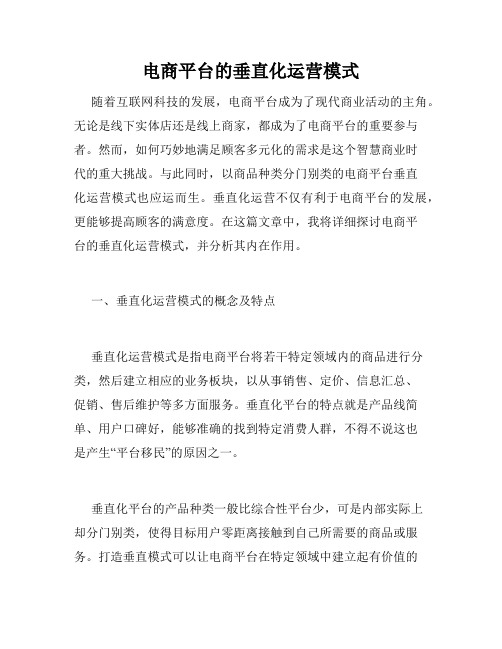 电商平台的垂直化运营模式

随着互联网科技的发展，电商平台成为了现代商业活动的主角。无论是线下实体店还是线上商家，都成为了电商平台的重要参与者。然而，如何巧妙地满足顾客多元化的需求是这个智慧商业时代的重大挑战。与此同时，以商品种类分门别类的电商平台垂直化运营模式也应运而生。垂直化运营不仅有利于电商平台的发展，更能够提高顾客的满意度。在这篇文章中，我将详细探讨电商平台的垂直化运营模式，并分析其内在作用。

一、垂直化运营模式的概念及特点

垂直化运营模式是指电商平台将若干特定领域内的商品进行分类，然后建立相应的业务板块，以从事销售、定价、信息汇总、促销、售后维护等多方面服务。垂直化平台的特点就是产品线简单、用户口碑好，能够准确的找到特定消费人群，不得不说这也是产生“平台移民”的原因之一。

垂直化平台的产品种类一般比综合性平台少，可是内部实际上却分门别类，使得目标用户零距离接触到自己所需要的商品或服务。打造垂直模式可以让电商平台在特定领域中建立起有价值的